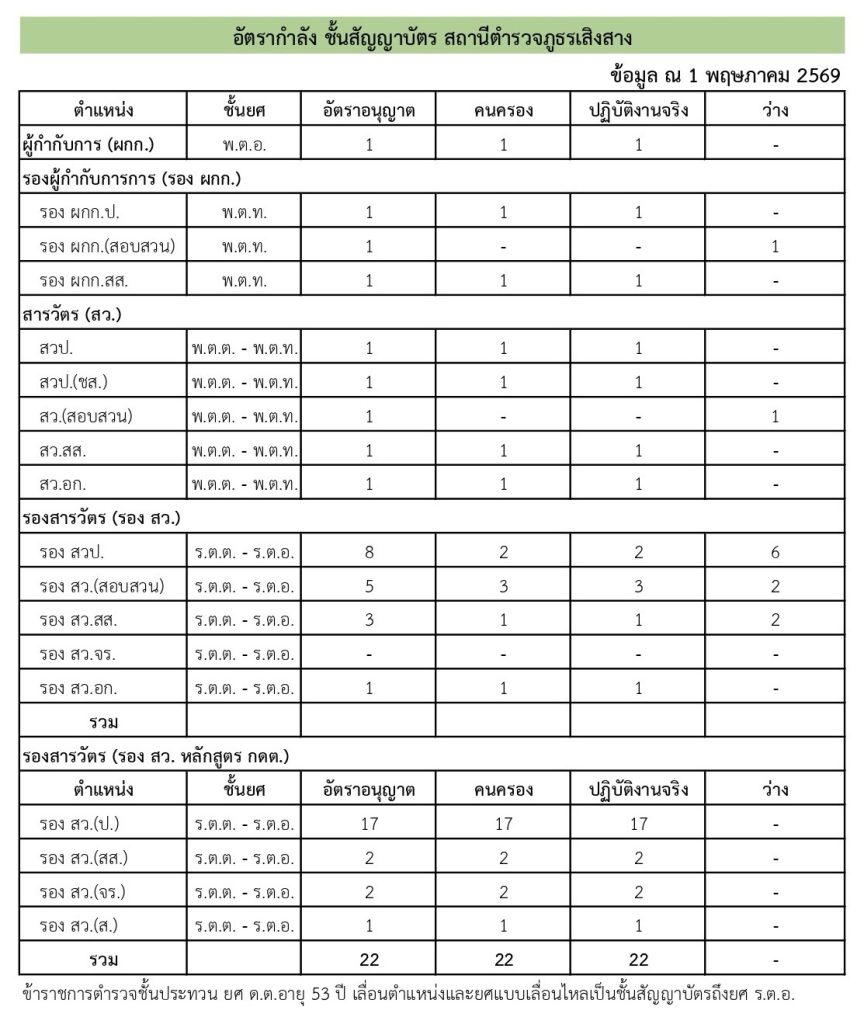 อัตรากำลัง ชั้นสัญญาบัตร สถานีตำรวจภูธรเสิงสาง

ข้อมูล ณ 1 พฤษภาคม 2569

| ตำแหน่ง | ชั้นยศ | อัตราอนุญาต | คนครอง | ปฏิบัติงานจริง | ว่าง |
|---|---|---|---|---|---|
| ผู้กำกับการ (ผกก.) | พ.ต.อ. | 1 | 1 | 1 | - |
| รองผู้กำกับการการ (รอง ผกก.) | | | | | |
| รอง ผกก.ป. | พ.ต.ท. | 1 | 1 | 1 | - |
| รอง ผกก.(สอบสวน) | พ.ต.ท. | 1 | - | - | 1 |
| รอง ผกก.สส. | พ.ต.ท. | 1 | 1 | 1 | - |
| สารวัตร (สว.) | | | | | |
| สวป. | พ.ต.ต. - พ.ต.ท. | 1 | 1 | 1 | - |
| สวป.(ชส.) | พ.ต.ต. - พ.ต.ท. | 1 | 1 | 1 | - |
| สว.(สอบสวน) | พ.ต.ต. - พ.ต.ท. | 1 | - | - | 1 |
| สว.สส. | พ.ต.ต. - พ.ต.ท. | 1 | 1 | 1 | - |
| สว.อก. | พ.ต.ต. - พ.ต.ท. | 1 | 1 | 1 | - |
| รองสารวัตร (รอง สว.) | | | | | |
| รอง สวป. | ร.ต.ต. - ร.ต.อ. | 8 | 2 | 2 | 6 |
| รอง สว.(สอบสวน) | ร.ต.ต. - ร.ต.อ. | 5 | 3 | 3 | 2 |
| รอง สว.สส. | ร.ต.ต. - ร.ต.อ. | 3 | 1 | 1 | 2 |
| รอง สว.จร. | ร.ต.ต. - ร.ต.อ. | - | - | - | - |
| รอง สว.อก. | ร.ต.ต. - ร.ต.อ. | 1 | 1 | 1 | - |
| รวม | | | | | |
| รองสารวัตร (รอง สว. หลักสูตร กดต.) | | | | | |
| ตำแหน่ง | ชั้นยศ | อัตราอนุญาต | คนครอง | ปฏิบัติงานจริง | ว่าง |
| รอง สว.(ป.) | ร.ต.ต. - ร.ต.อ. | 17 | 17 | 17 | - |
| รอง สว.(สส.) | ร.ต.ต. - ร.ต.อ. | 2 | 2 | 2 | - |
| รอง สว.(จร.) | ร.ต.ต. - ร.ต.อ. | 2 | 2 | 2 | - |
| รอง สว.(ส.) | ร.ต.ต. - ร.ต.อ. | 1 | 1 | 1 | - |
| รวม | | 22 | 22 | 22 | - |

ข้าราชการตำรวจชั้นประทวน ยศ ด.ต.อายุ 53 ปี เลื่อนตำแหน่งและยศแบบเลื่อนไหลเป็นชั้นสัญญาบัตรถึงยศ ร.ต.อ.